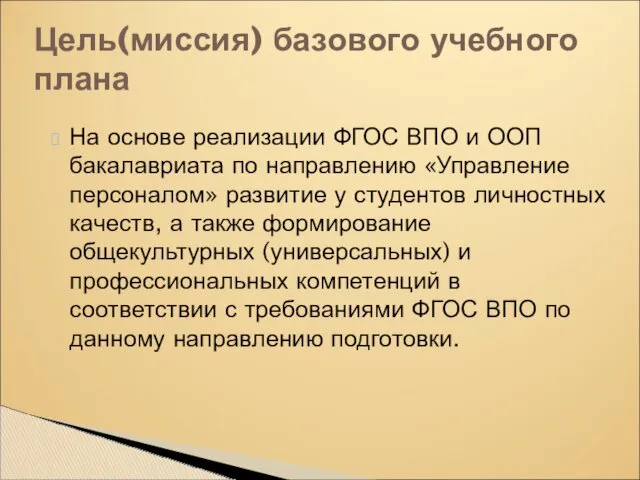 Цель(миссия) базового учебного плана

На основе реализации ФГОС ВПО и ООП бакалавриата по направлению «Управление персоналом» развитие у студентов личностных качеств, а также формирование общекультурных (универсальных) и профессиональных компетенций в соответствии с требованиями ФГОС ВПО по данному направлению подготовки.